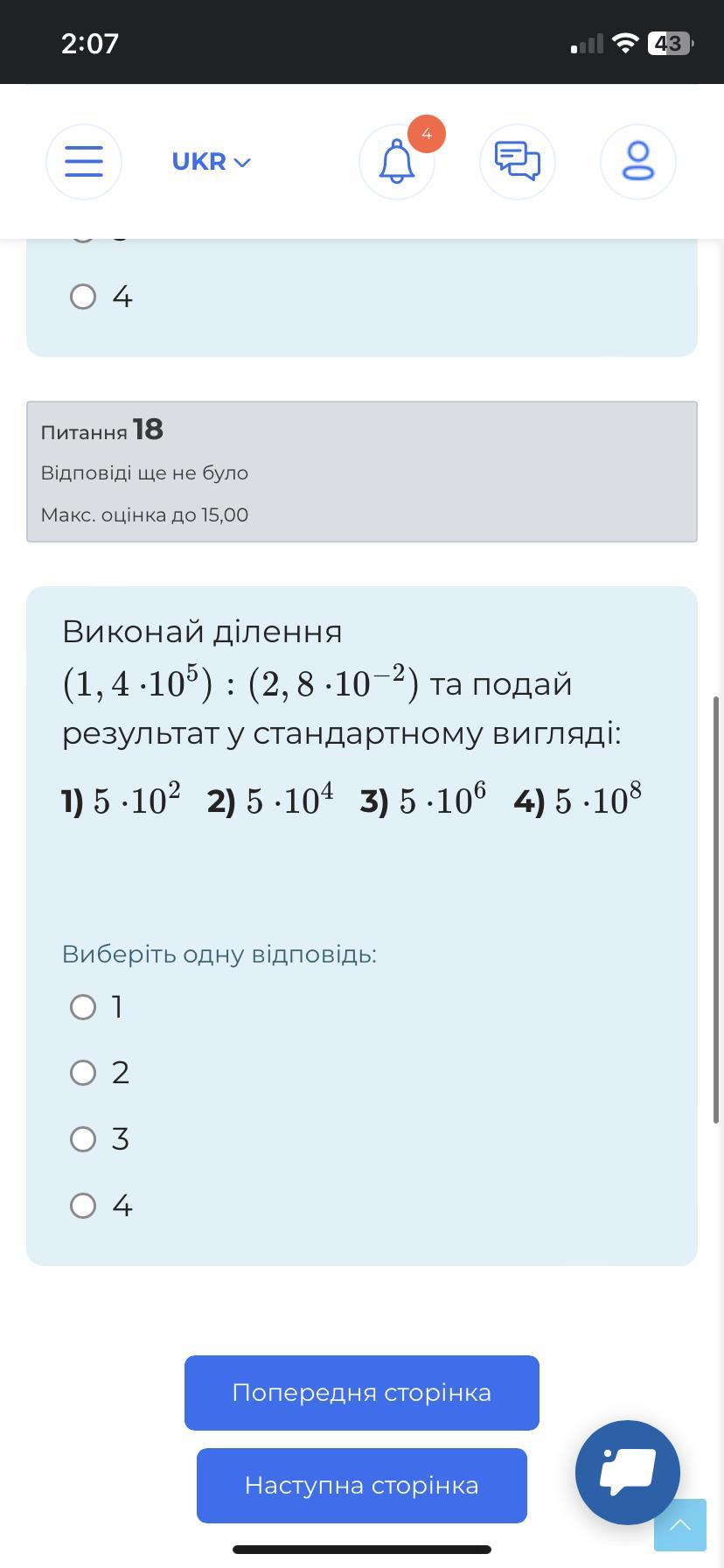 2:07

43

UKR

4

4

Питання 18

Відповіді ще не було

Макс. оцінка до 15,00

Виконай ділення $(1,4 \cdot 10^5) : (2,8 \cdot 10^{-2})$ та подай результат у стандартному вигляді:

1) $5 \cdot 10^2$ 2) $5 \cdot 10^4$ 3) $5 \cdot 10^6$ 4) $5 \cdot 10^8$

Виберіть одну відповідь:

1

2

3

4

Попередня сторінка

Наступна сторінка